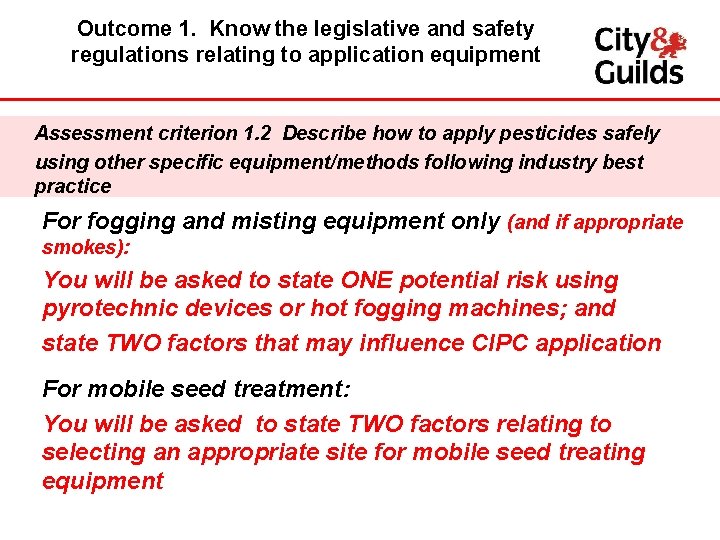 Outcome 1. Know the legislative and safety regulations relating to application equipment

City & Guilds

Assessment criterion 1.2 Describe how to apply pesticides safely using other specific equipment/methods following industry best practice

For fogging and misting equipment only (and if appropriate smokes):

You will be asked to state ONE potential risk using pyrotechnic devices or hot fogging machines; and state TWO factors that may influence CIPC application

For mobile seed treatment:

You will be asked to state TWO factors relating to selecting an appropriate site for mobile seed treating equipment